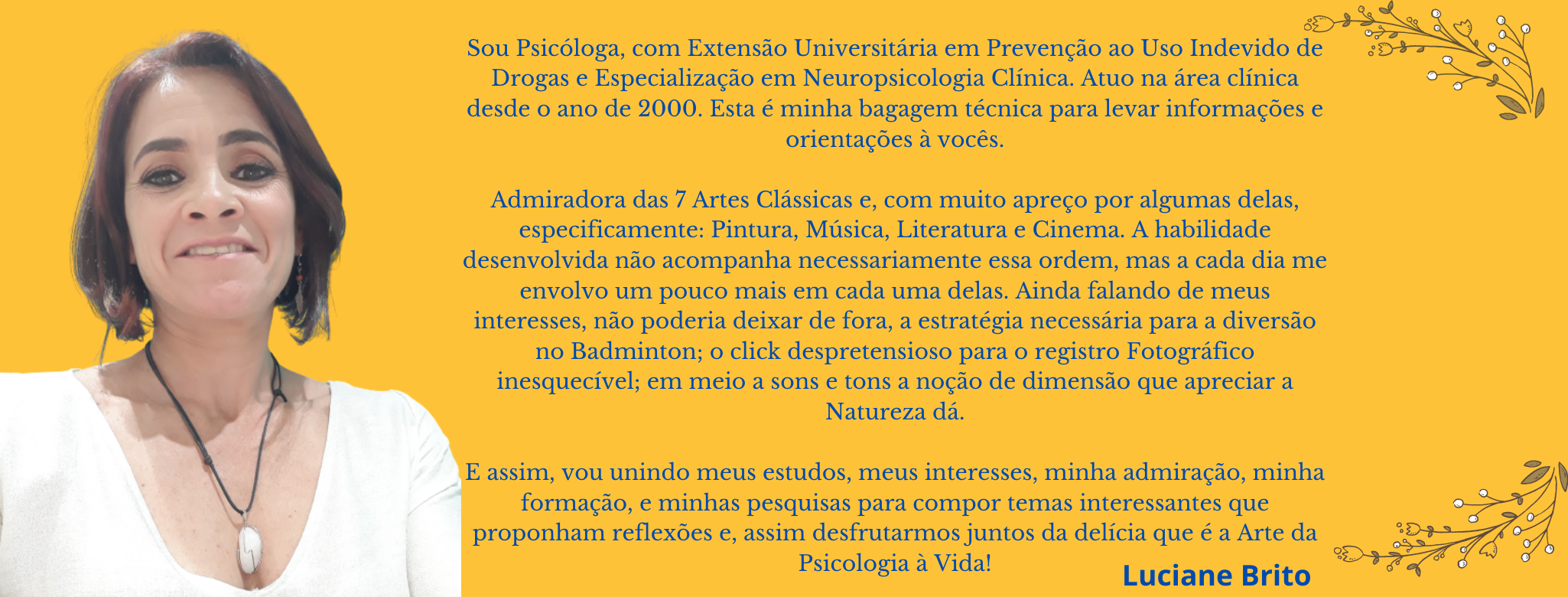 Sou Psicóloga, com Extensão Universitária em Prevenção ao Uso Indevido de Drogas e Especialização em Neuropsicologia Clínica. Atuo na área clínica desde o ano de 2000. Esta é minha bagagem técnica para levar informações e orientações à vocês.

Admiradora das 7 Artes Clássicas e, com muito apreço por algumas delas, especificamente: Pintura, Música, Literatura e Cinema. A habilidade desenvolvida não acompanha necessariamente essa ordem, mas a cada dia me envolvo um pouco mais em cada uma delas. Ainda falando de meus interesses, não poderia deixar de fora, a estratégia necessária para a diversão no Badminton; o click despretensioso para o registro Fotográfico inesquecível; em meio a sons e tons a noção de dimensão que apreciar a Natureza dá.

E assim, vou unindo meus estudos, meus interesses, minha admiração, minha formação, e minhas pesquisas para compor temas interessantes que proponham reflexões e, assim desfrutarmos juntos da delícia que é a Arte da Psicologia à Vida!

Luciane Brito